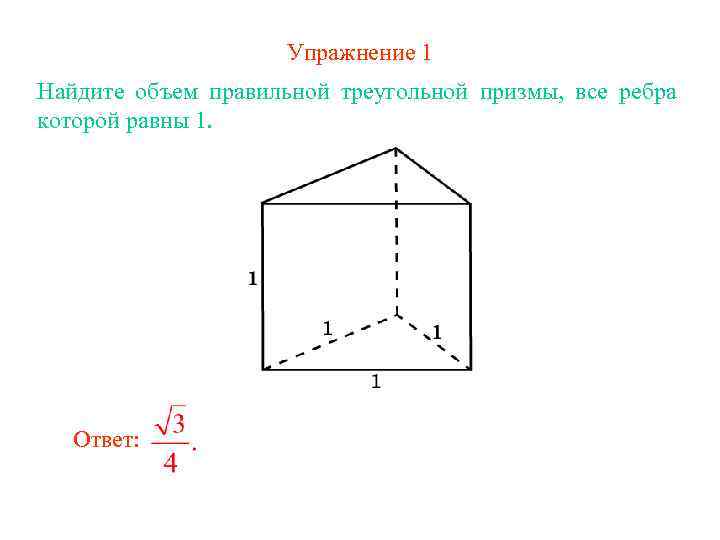 Упражнение 1

Найдите объем правильной треугольной призмы, все ребра которой равны 1.

1

1

1

1

Ответ: $\frac{\sqrt{3}}{4}$.